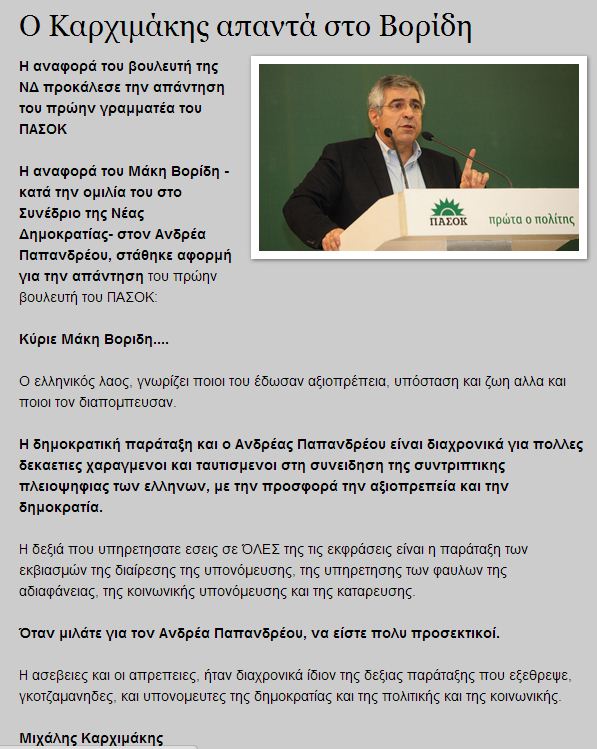 Ο Καρχιμάκης απαντά στο Βορίδη

Η αναφορά του βουλευτή της ΝΔ προκάλεσε την απάντηση του πρώην γραμματέα του ΠΑΣΟΚ

ΠΑΣΟΚ πρώτα ο πολίτης

Η αναφορά του Μάκη Βορίδη - κατά την ομιλία του στο Συνέδριο της Νέας Δημοκρατίας- στον Ανδρέα Παπανδρέου, στάθηκε αφορμή για την απάντηση του πρώην βουλευτή του ΠΑΣΟΚ:

Κύριε Μάκη Βοριδη....

Ο ελληνικός λαος, γνωρίζει ποιοι του έδωσαν αξιοπρέπεια, υπόσταση και ζωη αλλα και ποιοι τον διαπομπευσαν.

Η δημοκρατική παράταξη και ο Ανδρέας Παπανδρέου είναι διαχρονικά για πολλες δεκαετιες χαραγμενοι και ταυτισμενοι στη συνειδηση της συντριπτικης πλειοψηφιας των ελληνων, με την προσφορά την αξιοπρεπεία και την δημοκρατία.

Η δεξιά που υπηρετησατε εσεις σε ΌΛΕΣ της τις εκφράσεις είναι η παράταξη των εκβιασμών της διαίρεσης της υπονόμευσης, της υπηρετησης των φαυλων της αδιαφάνειας, της κοινωνικής υπονόμευσης και της καταρευσης.

Όταν μιλάτε για τον Ανδρέα Παπανδρέου, να είστε πολυ προσεκτικοί.

Η ασεβειες και οι απρεπειες, ήταν διαχρονικά ίδιον της δεξιας παράταξης που εξεθρεψε, γκοτζαμανηδες, και υπονομευτες της δημοκρατίας και της πολιτικής και της κοινωνικής.

Μιχάλης Καρχιμάκης